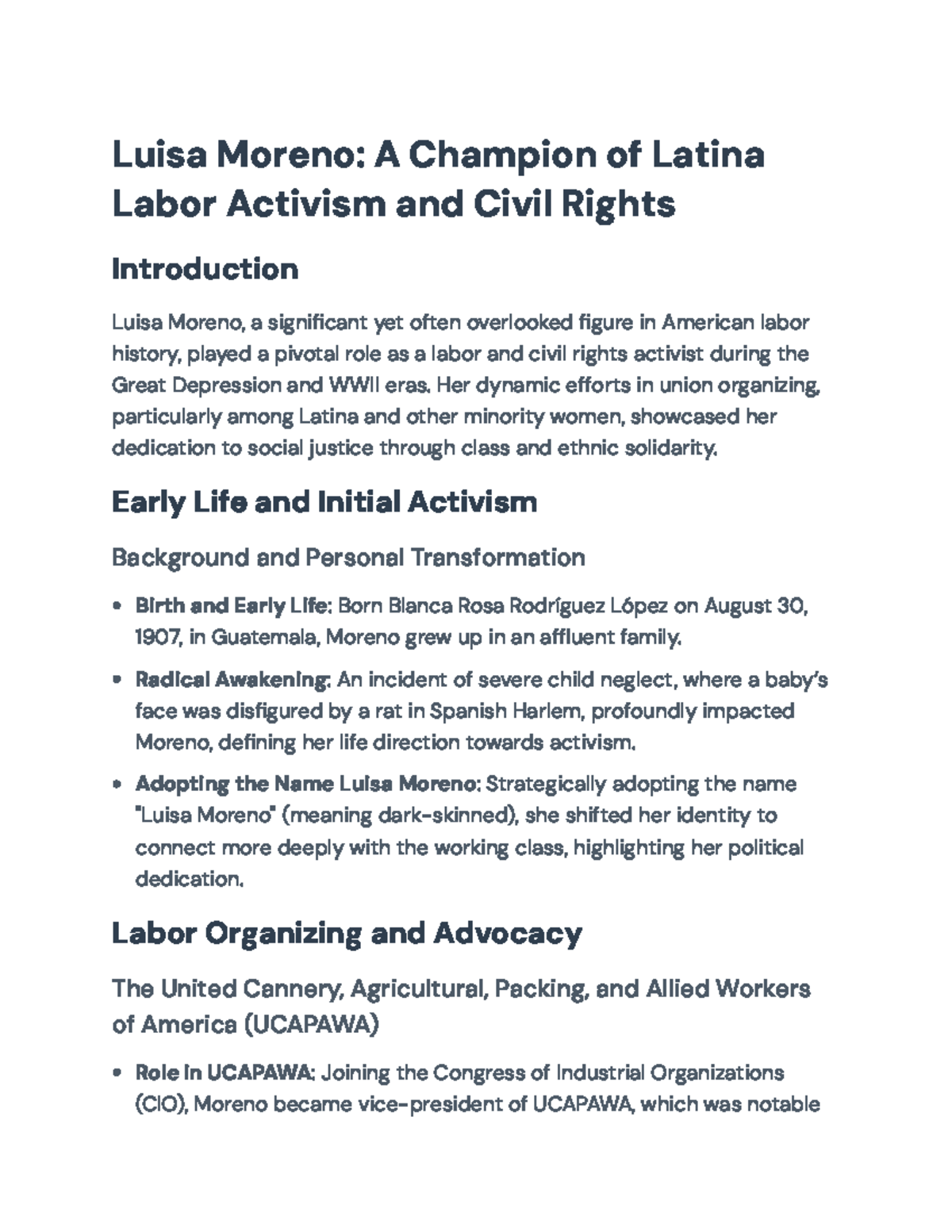 Luisa Moreno: A Champion of Latina Labor Activism and Civil Rights

Introduction

Luisa Moreno, a significant yet often overlooked figure in American labor history, played a pivotal role as a labor and civil rights activist during the Great Depression and WWII eras. Her dynamic efforts in union organizing, particularly among Latina and other minority women, showcased her dedication to social justice through class and ethnic solidarity.

Early Life and Initial Activism

Background and Personal Transformation

• Birth and Early Life: Born Blanca Rosa Rodríguez López on August 30, 1907, in Guatemala, Moreno grew up in an affluent family.

• Radical Awakening: An incident of severe child neglect, where a baby's face was disfigured by a rat in Spanish Harlem, profoundly impacted Moreno, defining her life direction towards activism.

• Adopting the Name Luisa Moreno: Strategically adopting the name "Luisa Moreno" (meaning dark-skinned), she shifted her identity to connect more deeply with the working class, highlighting her political dedication.

Labor Organizing and Advocacy

The United Cannery, Agricultural, Packing, and Allied Workers of America (UCAPAWA)

• Role in UCAPAWA: Joining the Congress of Industrial Organizations (CIO), Moreno became vice-president of UCAPAWA, which was notable